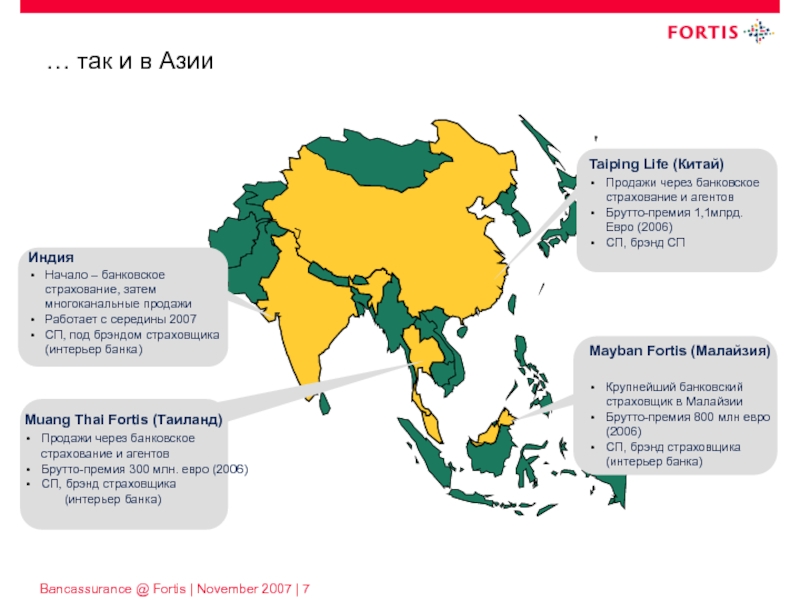 FORTIS

… так и в Азии

Индия
• Начало – банковское страхование, затем многоканальные продажи
• Работает с середины 2007
• СП, под брэндом страховщика (интерьер банка)

Muang Thai Fortis (Таиланд)
• Продажи через банковское страхование и агентов
• Брутто-премия 300 млн. евро (2006)
• СП, брэнд страховщика (интерьер банка)

Taiping Life (Китай)
• Продажи через банковское страхование и агентов
• Брутто-премия 1,1млрд. Евро (2006)
• СП, брэнд СП

Mayban Fortis (Малайзия)
• Крупнейший банковский страховщик в Малайзии
• Брутто-премия 800 млн евро (2006)
• СП, брэнд страховщика (интерьер банка)

Bancassurance @ Fortis | November 2007 | 7